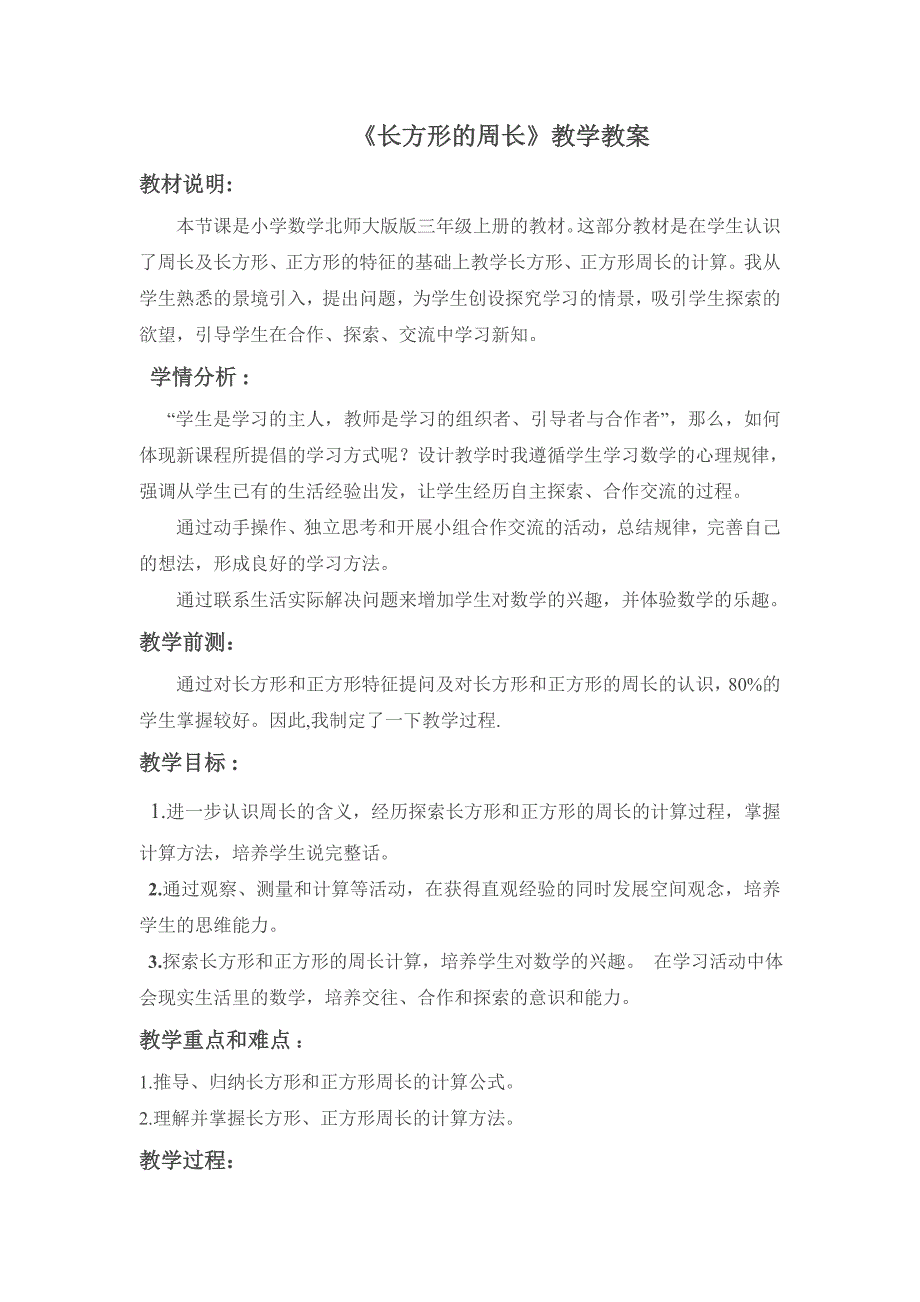 《长方形的周长》教学教案

教材说明:

本节课是小学数学北师大版版三年级上册的教材。这部分教材是在学生认识了周长及长方形、正方形的特征的基础上教学长方形、正方形周长的计算。我从学生熟悉的景境引入，提出问题，为学生创设探究学习的情景，吸引学生探索的欲望，引导学生在合作、探索、交流中学习新知。

学情分析：

“学生是学习的主人，教师是学习的组织者、引导者与合作者”，那么，如何体现新课程所提倡的学习方式呢？设计教学时我遵循学生学习数学的心理规律，强调从学生已有的生活经验出发，让学生经历自主探索、合作交流的过程。

通过动手操作、独立思考和开展小组合作交流的活动，总结规律，完善自己的想法，形成良好的学习方法。

通过联系生活实际解决问题来增加学生对数学的兴趣，并体验数学的乐趣。

教学前测:

通过对长方形和正方形特征提问及对长方形和正方形的周长的认识，80%的学生掌握较好。因此,我制定了一下教学过程.

教学目标：

1.进一步认识周长的含义，经历探索长方形和正方形的周长的计算过程，掌握计算方法，培养学生说完整话。

2.通过观察、测量和计算等活动，在获得直观经验的同时发展空间观念，培养学生的思维能力。

3.探索长方形和正方形的周长计算，培养学生对数学的兴趣。 在学习活动中体会现实生活里的数学，培养交往、合作和探索的意识和能力。

教学重点和难点：

1.推导、归纳长方形和正方形周长的计算公式。

2.理解并掌握长方形、正方形周长的计算方法。

教学过程: